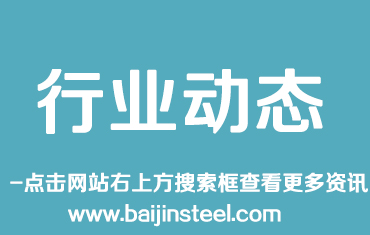 行业动态

-点击网站右上方搜索框查看更多资讯

www.baijinsteel.com